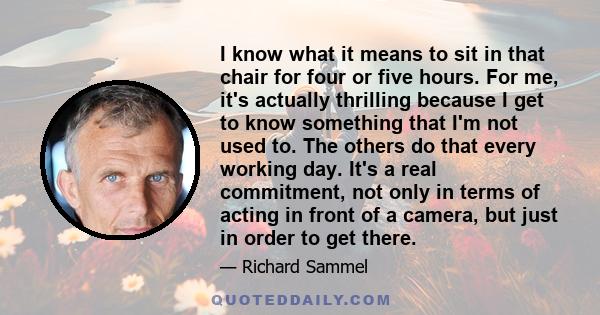 I know what it means to sit in that chair for four or five hours. For me, it's actually thrilling because I get to know something that I'm not used to. The others do that every working day. It's a real commitment, not only in terms of acting in front of a camera, but just in order to get there.

— Richard Sammel

QUOTEDDAILY.COM